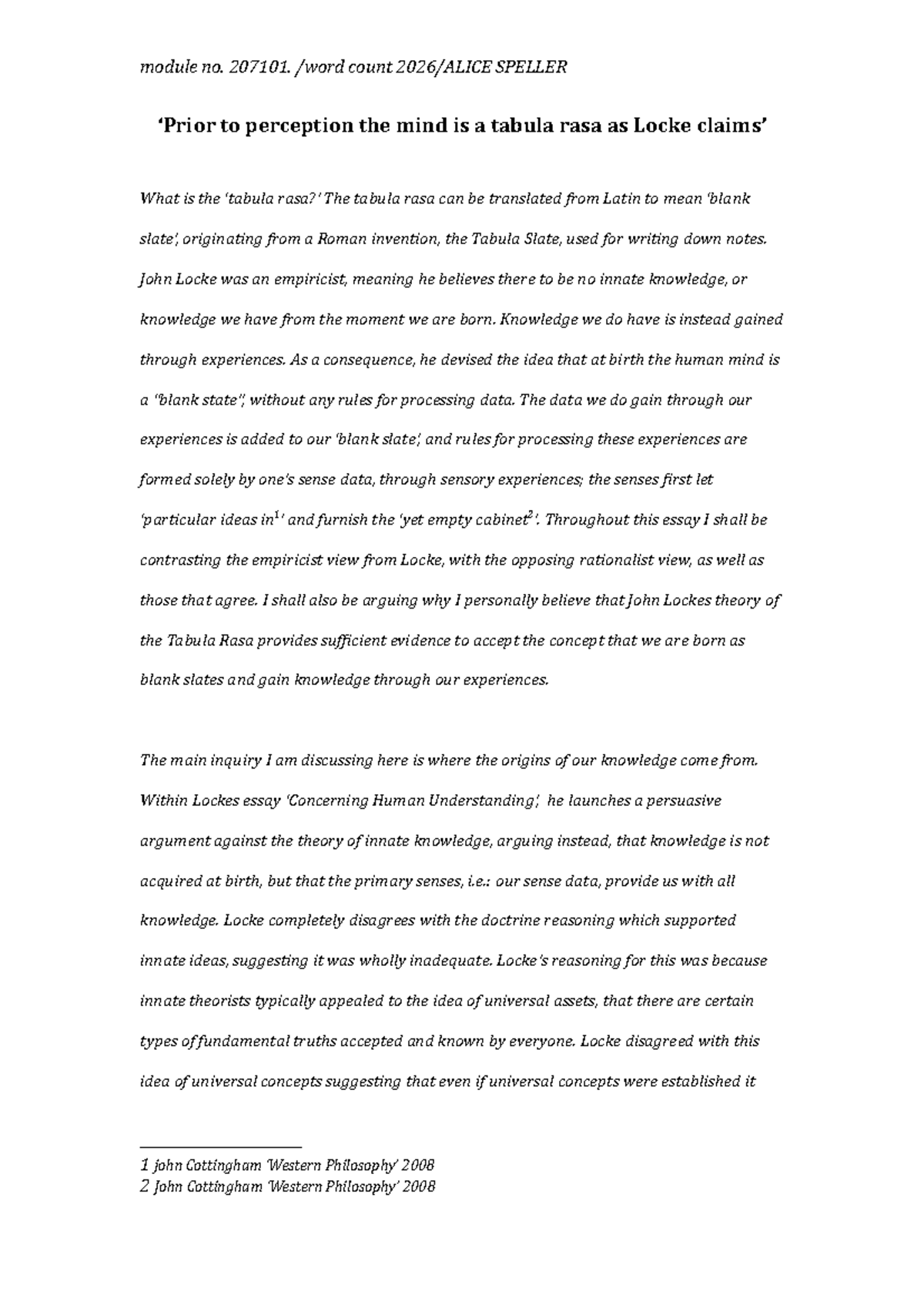 module no. 207101. /word count 2026/ALICE SPELLER

'Prior to perception the mind is a tabula rasa as Locke claims'

What is the 'tabula rasa?' The tabula rasa can be translated from Latin to mean 'blank slate', originating from a Roman invention, the Tabula Slate, used for writing down notes. John Locke was an empiricist, meaning he believes there to be no innate knowledge, or knowledge we have from the moment we are born. Knowledge we do have is instead gained through experiences. As a consequence, he devised the idea that at birth the human mind is a "blank state", without any rules for processing data. The data we do gain through our experiences is added to our 'blank slate', and rules for processing these experiences are formed solely by one's sense data, through sensory experiences; the senses first let 'particular ideas in$^{1}$' and furnish the 'yet empty cabinet$^{2}$'. Throughout this essay I shall be contrasting the empiricist view from Locke, with the opposing rationalist view, as well as those that agree. I shall also be arguing why I personally believe that John Lockes theory of the Tabula Rasa provides sufficient evidence to accept the concept that we are born as blank slates and gain knowledge through our experiences.

The main inquiry I am discussing here is where the origins of our knowledge come from. Within Lockes essay 'Concerning Human Understanding', he launches a persuasive argument against the theory of innate knowledge, arguing instead, that knowledge is not acquired at birth, but that the primary senses, i.e.: our sense data, provide us with all knowledge. Locke completely disagrees with the doctrine reasoning which supported innate ideas, suggesting it was wholly inadequate. Locke's reasoning for this was because innate theorists typically appealed to the idea of universal assets, that there are certain types of fundamental truths accepted and known by everyone. Locke disagreed with this idea of universal concepts suggesting that even if universal concepts were established it

1 john Cottingham 'Western Philosophy' 2008
2 John Cottingham 'Western Philosophy' 2008